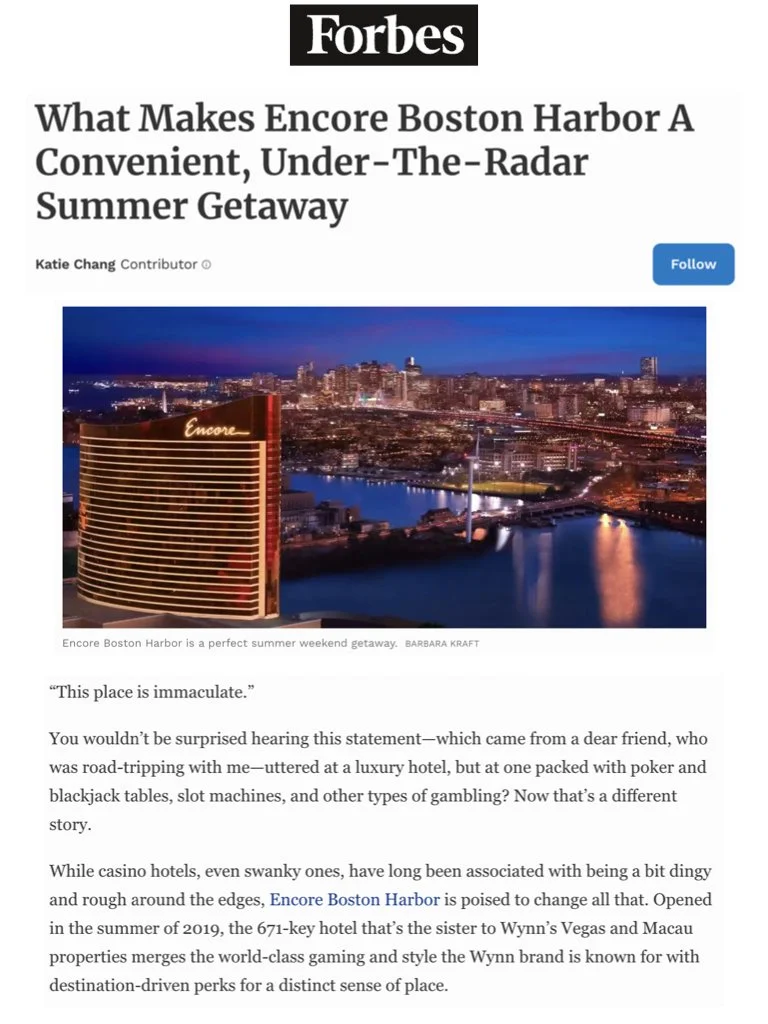 Forbes

What Makes Encore Boston Harbor A Convenient, Under-The-Radar Summer Getaway

Katie Chang Contributor

Follow

Encore

Encore Boston Harbor is a perfect summer weekend getaway. BARBARA KRAFT

“This place is immaculate.”

You wouldn’t be surprised hearing this statement—which came from a dear friend, who was road-tripping with me—uttered at a luxury hotel, but at one packed with poker and blackjack tables, slot machines, and other types of gambling? Now that’s a different story.

While casino hotels, even swanky ones, have long been associated with being a bit dingy and rough around the edges, Encore Boston Harbor is poised to change all that. Opened in the summer of 2019, the 671-key hotel that’s the sister to Wynn’s Vegas and Macau properties merges the world-class gaming and style the Wynn brand is known for with destination-driven perks for a distinct sense of place.